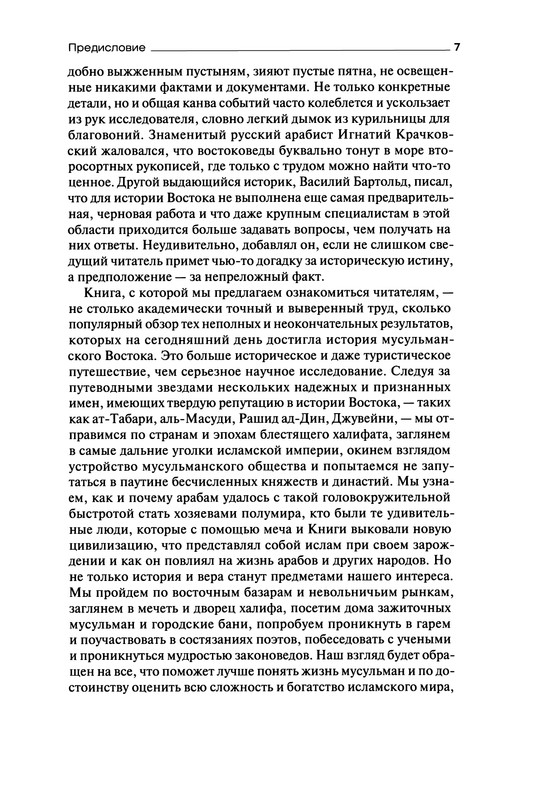 Предисловие 7

добно выжженным пустыням, зияют пустые пятна, не освещенные никакими фактами и документами. Не только конкретные детали, но и общая канва событий часто колеблется и ускользает из рук исследователя, словно легкий дымок из курильницы для благовоний. Знаменитый русский арабист Игнатий Крачковский жаловался, что востоковеды буквально тонут в море второсортных рукописей, где только с трудом можно найти что-то ценное. Другой выдающийся историк, Василий Бартольд, писал, что для истории Востока не выполнена еще самая предварительная, черновая работа и что даже крупным специалистам в этой области приходится больше задавать вопросы, чем получать на них ответы. Неудивительно, добавлял он, если не слишком сведущий читатель примет чью-то догадку за историческую истину, а предположение — за непреложный факт.

Книга, с которой мы предлагаем ознакомиться читателям, — не столько академически точный и выверенный труд, сколько популярный обзор тех неполных и неокончательных результатов, которых на сегодняшний день достигла история мусульманского Востока. Это больше историческое и даже туристическое путешествие, чем серьезное научное исследование. Следуя за путеводными звездами нескольких надежных и признанных имен, имеющих твердую репутацию в истории Востока, — таких как ат-Табари, аль-Масуди, Рашид ад-Дин, Джувейни, — мы отправимся по странам и эпохам блестящего халифата, заглянем в самые дальние уголки исламской империи, окинем взглядом устройство мусульманского общества и попытаемся не запутаться в паутине бесчисленных княжеств и династий. Мы узнаем, как и почему арабам удалось с такой головокружительной быстротой стать хозяевами полумира, кто были те удивительные люди, которые с помощью меча и Книги выковали новую цивилизацию, что представлял собой ислам при своем зарождении и как он повлиял на жизнь арабов и других народов. Но не только история и вера станут предметами нашего интереса. Мы пройдем по восточным базарам и невольничьим рынкам, заглянем в мечеть и дворец халифа, посетим дома зажиточных мусульман и городские бани, попробуем проникнуть в гарем и поучаствовать в состязаниях поэтов, побеседовать с учеными и проникнуться мудростью законоведов. Наш взгляд будет обращен на все, что поможет лучше понять жизнь мусульман и по достоинству оценить всю сложность и богатство исламского мира,